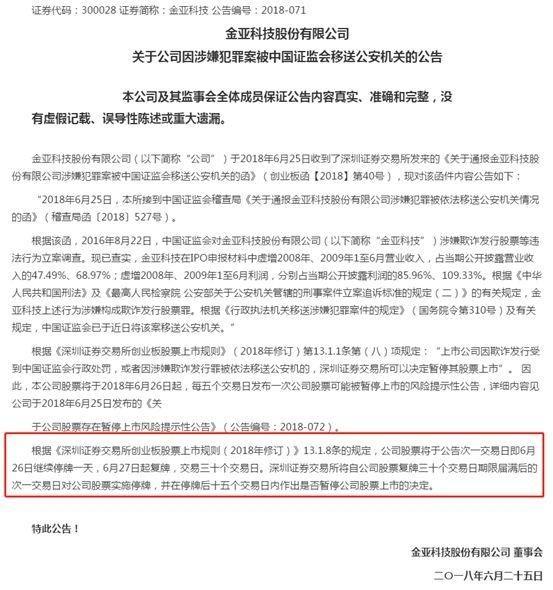 证券代码：300028 证券简称：金亚科技 公告编号：2018-071

金亚科技股份有限公司

关于公司因涉嫌犯罪案被中国证监会移送公安机关的公告

本公司及其监事会全体成员保证公告内容真实、准确和完整，没有虚假记载、误导性陈述或重大遗漏。

金亚科技股份有限公司（以下简称“公司”）于2018年6月25日收到了深圳证券交易所发来的《关于通报金亚科技股份有限公司涉嫌犯罪案被中国证监会移送公安机关的函》（创业板函【2018】第40号），现对该函件内容公告如下：

“2018年6月25日，本所接到中国证监会稽查局《关于通报金亚科技股份有限公司涉嫌犯罪被依法移送公安机关情况的函》（稽查局函〔2018〕527号）。

根据该函，2016年8月22日，中国证监会对金亚科技股份有限公司（以下简称“金亚科技”）涉嫌欺诈发行股票等违法行为立案调查。现已查实，金亚科技在IPO申报材料中虚增2008年、2009年1至6月营业收入，占当期公开披露营业收入的47.49%、68.97%；虚增2008年、2009年1至6月利润，分别占当期公开披露利润的85.96%、109.33%。根据《中华人民共和国刑法》及《最高人民检察院 公安部关于公安机关管辖的刑事案件立案追诉标准的规定（二）》的有关规定，金亚科技上述行为涉嫌构成欺诈发行股票罪。根据《行政执法机关移送涉嫌犯罪案件的规定》（国务院令第310号）及有关规定，中国证监会已于近日将该案移送公安机关。”

根据《深圳证券交易所创业板股票上市规则》（2018年修订）第13.1.1条第（八）项规定：“上市公司因欺诈发行受到中国证监会行政处罚，或者因涉嫌欺诈发行罪被依法移送公安机的，深圳证券交易所可以决定暂停其股票上市”。因此，本公司股票将于2018年6月26日起，每五个交易日发布一次公司股票可能被暂停上市的风险提示性公告，详细内容见公司于2018年6月25日发布的《关

于公司股票存在暂停上市风险提示性公告》（公告编号：2018-072）。

根据《深圳证券交易所创业板股票上市规则（2018年修订）》13.1.8条的规定，公司股票将于公告次一交易日即6月26日继续停牌一天，6月27日起复牌，交易三十个交易日。深圳证券交易所将自公司股票复牌三十个交易日期限届满后的次一交易日对公司股票实施停牌，并在停牌后十五个交易日内作出是否暂停公司股票上市的决定。

特此公告！

金亚科技股份有限公司 董事会

二〇一八年六月二十五日